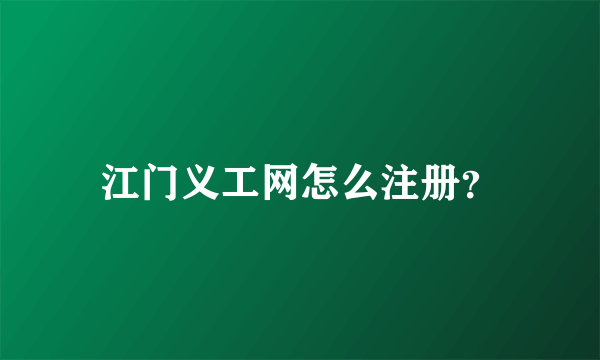 江门义工网怎么注册?